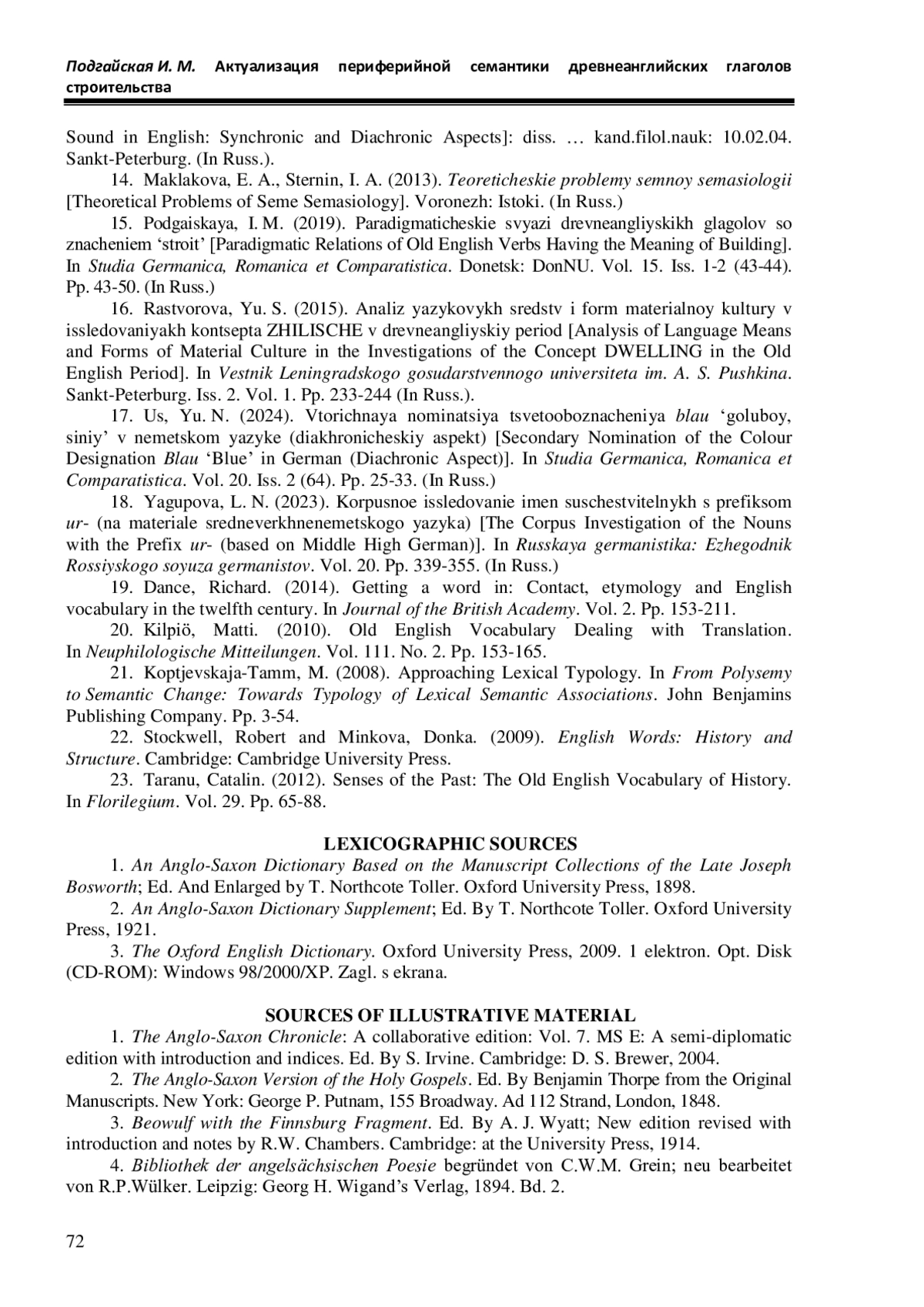 Подгайская И. М. Актуализация периферийной семантики древнеанглийских глаголов строительства

Sound in English: Synchronic and Diachronic Aspects]: diss. … kand.filol.nauk: 10.02.04. Sankt-Peterburg. (In Russ.).

14. Maklakova, E. A., Sternin, I. A. (2013). Teoreticheskie problemy semnoy semasiologii [Theoretical Problems of Seme Semasiology]. Voronezh: Istoki. (In Russ.)

15. Podgaiskaya, I. M. (2019). Paradigmaticheskie svyazi drevneangliyskikh glagolov so znacheniem ‘stroit’ [Paradigmatic Relations of Old English Verbs Having the Meaning of Building]. In Studia Germanica, Romanica et Comparatistica. Donetsk: DonNU. Vol. 15. Iss. 1-2 (43-44). Pp. 43-50. (In Russ.)

16. Rastvorova, Yu. S. (2015). Analiz yazykovykh sredstv i form materialnoy kultury v issledovaniyakh kontsepta ZHILISCHE v drevneangliyskiy period [Analysis of Language Means and Forms of Material Culture in the Investigations of the Concept DWELLING in the Old English Period]. In Vestnik Leningradskogo gosudarstvennogo universiteta im. A. S. Pushkina. Sankt-Peterburg. Iss. 2. Vol. 1. Pp. 233-244 (In Russ.).

17. Us, Yu. N. (2024). Vtorichnaya nominatsiya tsvetooboznacheniya blau ‘goluboy, siniy’ v nemetskom yazyke (diakhronicheskiy aspekt) [Secondary Nomination of the Colour Designation Blau ‘Blue’ in German (Diachronic Aspect)]. In Studia Germanica, Romanica et Comparatistica. Vol. 20. Iss. 2 (64). Pp. 25-33. (In Russ.)

18. Yagupova, L. N. (2023). Korpusnoe issledovanie imen suschestvitelnykh s prefiksom ur- (na materiale sredneverkhnenemetskogo yazyka) [The Corpus Investigation of the Nouns with the Prefix ur- (based on Middle High German)]. In Russkaya germanistika: Ezhegodnik Rossiyskogo soyuza germanistov. Vol. 20. Pp. 339-355. (In Russ.)

19. Dance, Richard. (2014). Getting a word in: Contact, etymology and English vocabulary in the twelfth century. In Journal of the British Academy. Vol. 2. Pp. 153-211.

20. Kilpiö, Matti. (2010). Old English Vocabulary Dealing with Translation. In Neuphilologische Mitteilungen. Vol. 111. No. 2. Pp. 153-165.

21. Koptjevskaja-Tamm, M. (2008). Approaching Lexical Typology. In From Polysemy to Semantic Change: Towards Typology of Lexical Semantic Associations. John Benjamins Publishing Company. Pp. 3-54.

22. Stockwell, Robert and Minkova, Donka. (2009). English Words: History and Structure. Cambridge: Cambridge University Press.

23. Taranu, Catalin. (2012). Senses of the Past: The Old English Vocabulary of History. In Florilegium. Vol. 29. Pp. 65-88.

LEXICOGRAPHIC SOURCES

1. An Anglo-Saxon Dictionary Based on the Manuscript Collections of the Late Joseph Bosworth; Ed. And Enlarged by T. Northcote Toller. Oxford University Press, 1898.

2. An Anglo-Saxon Dictionary Supplement; Ed. By T. Northcote Toller. Oxford University Press, 1921.

3. The Oxford English Dictionary. Oxford University Press, 2009. 1 elektron. Opt. Disk (CD-ROM): Windows 98/2000/XP. Zagl. s ekrana.

SOURCES OF ILLUSTRATIVE MATERIAL

1. The Anglo-Saxon Chronicle: A collaborative edition: Vol. 7. MS E: A semi-diplomatic edition with introduction and indices. Ed. By S. Irvine. Cambridge: D. S. Brewer, 2004.

2. The Anglo-Saxon Version of the Holy Gospels. Ed. By Benjamin Thorpe from the Original Manuscripts. New York: George P. Putnam, 155 Broadway. Ad 112 Strand, London, 1848.

3. Beowulf with the Finnsburg Fragment. Ed. By A. J. Wyatt; New edition revised with introduction and notes by R.W. Chambers. Cambridge: at the University Press, 1914.

4. Bibliothek der angelsächsischen Poesie begründet von C.W.M. Grein; neu bearbeitet von R.P.Wülker. Leipzig: Georg H. Wigand’s Verlag, 1894. Bd. 2.

72